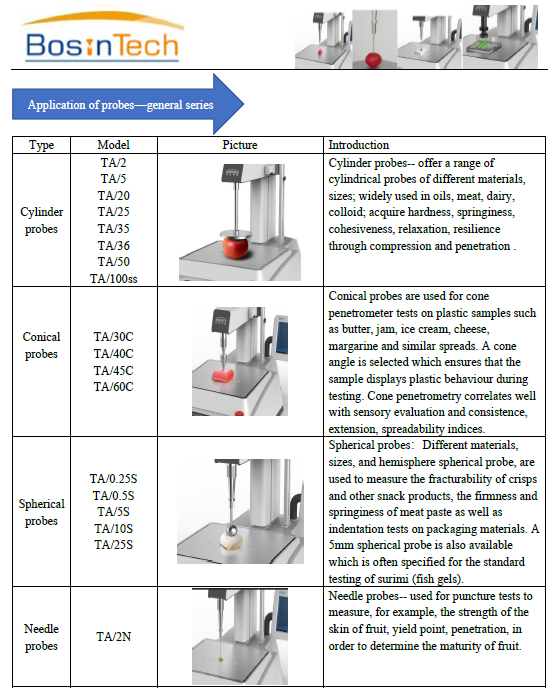 BosinTech

Application of probes—general series

| Type | Model | Picture | Introduction |
|---|---|---|---|
| Cylinder probes | TA/2 TA/5 TA/20 TA/25 TA/35 TA/36 TA/50 TA/100ss | | Cylinder probes-- offer a range of cylindrical probes of different materials, sizes; widely used in oils, meat, dairy, colloid; acquire hardness, springiness, cohesiveness, relaxation, resilience through compression and penetration . |
| Conical probes | TA/30C TA/40C TA/45C TA/60C | | Conical probes are used for cone penetrometer tests on plastic samples such as butter, jam, ice cream, cheese, margarine and similar spreads. A cone angle is selected which ensures that the sample displays plastic behaviour during testing. Cone penetrometry correlates well with sensory evaluation and consistence, extension, spreadability indices. |
| Spherical probes | TA/0.25S TA/0.5S TA/5S TA/10S TA/25S | | Spherical probes: Different materials, sizes, and hemisphere spherical probe, are used to measure the fracturability of crisps and other snack products, the firmness and springiness of meat paste as well as indentation tests on packaging materials. A 5mm spherical probe is also available which is often specified for the standard testing of surimi (fish gels). |
| Needle probes | TA/2N | | Needle probes-- used for puncture tests to measure, for example, the strength of the skin of fruit, yield point, penetration, in order to determine the maturity of fruit. |